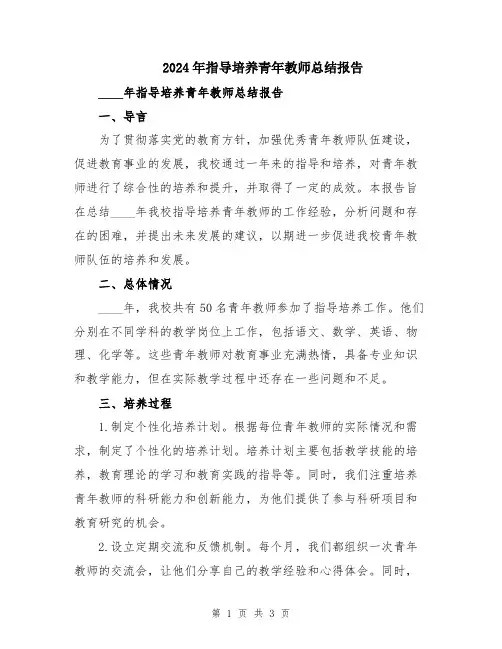 2024年指导培养青年教师总结报告

____年指导培养青年教师总结报告

一、导言

为了贯彻落实党的教育方针，加强优秀青年教师队伍建设，促进教育事业的发展，我校通过一年来的指导和培养，对青年教师进行了综合性的培养和提升，并取得了一定的成效。本报告旨在总结____年我校指导培养青年教师的工作经验，分析问题和存在的困难，并提出未来发展的建议，以期进一步促进我校青年教师队伍的培养和发展。

二、总体情况

____年，我校共有50名青年教师参加了指导培养工作。他们分别在不同学科的教学岗位上工作，包括语文、数学、英语、物理、化学等。这些青年教师对教育事业充满热情，具备专业知识和教学能力，但在实际教学过程中还存在一些问题和不足。

三、培养过程

1.制定个性化培养计划。根据每位青年教师的实际情况和需求，制定了个性化的培养计划。培养计划主要包括教学技能的培养，教育理论的学习和教育实践的指导等。同时，我们注重培养青年教师的科研能力和创新能力，为他们提供了参与科研项目和教育研究的机会。

2.设立定期交流和反馈机制。每个月，我们都组织一次青年教师的交流会，让他们分享自己的教学经验和心得体会。同时，

第 1 页 共 3 页